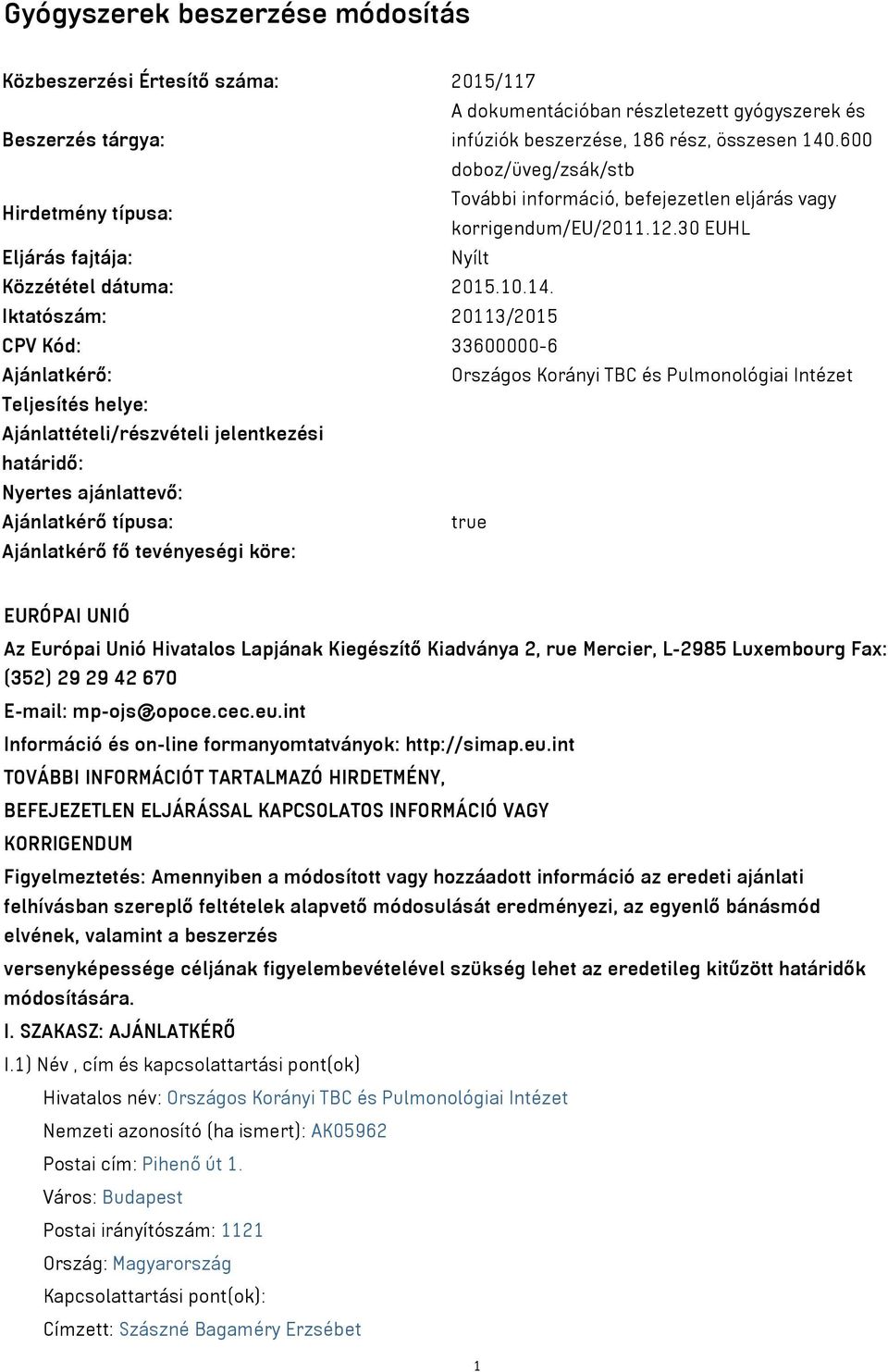 Gyógyszerek beszerzése módosítás

| | |
|---|---|
| Közbeszerzési Értesítő száma: | 2015/117 |
| Beszerzés tárgya: | A dokumentációban részletezett gyógyszerek és infúziók beszerzése, 186 rész, összesen 140.600 doboz/üveg/zsák/stb |
| Hirdetmény típusa: | További információ, befejezetlen eljárás vagy korrigendum/EU/2011.12.30 EUHL |
| Eljárás fajtája: | Nyílt |
| Közzététel dátuma: | 2015.10.14. |
| Iktatószám: | 20113/2015 |
| CPV Kód: | 33600000-6 |
| Ajánlatkérő: | Országos Korányi TBC és Pulmonológiai Intézet |
| Teljesítés helye: | |
| Ajánlattételi/részvételi jelentkezési határidő: | |
| Nyertes ajánlattevő: | |
| Ajánlatkérő típusa: | true |
| Ajánlatkérő fő tevényeségi köre: | |

EURÓPAI UNIÓ

Az Európai Unió Hivatalos Lapjának Kiegészítő Kiadványa 2, rue Mercier, L-2985 Luxembourg Fax: (352) 29 29 42 670

E-mail: mp-ojs@opoce.cec.eu.int

Információ és on-line formanyomtatványok: http://simap.eu.int

TOVÁBBI INFORMÁCIÓT TARTALMAZÓ HIRDETMÉNY,

BEFEJEZETLEN ELJÁRÁSSAL KAPCSOLATOS INFORMÁCIÓ VAGY

KORRIGENDUM

Figyelmeztetés: Amennyiben a módosított vagy hozzáadott információ az eredeti ajánlati felhívásban szereplő feltételek alapvető módosulását eredményezi, az egyenlő bánásmód elvének, valamint a beszerzés

versenyképessége céljának figyelembevételével szükség lehet az eredetileg kitűzött határidők módosítására.

I. SZAKASZ: AJÁNLATKÉRŐ

I.1) Név , cím és kapcsolattartási pont(ok)

Hivatalos név: Országos Korányi TBC és Pulmonológiai Intézet

Nemzeti azonosító (ha ismert): AK05962

Postai cím: Pihenő út 1.

Város: Budapest

Postai irányítószám: 1121

Ország: Magyarország

Kapcsolattartási pont(ok):

Címzett: Szászné Bagaméry Erzsébet

1